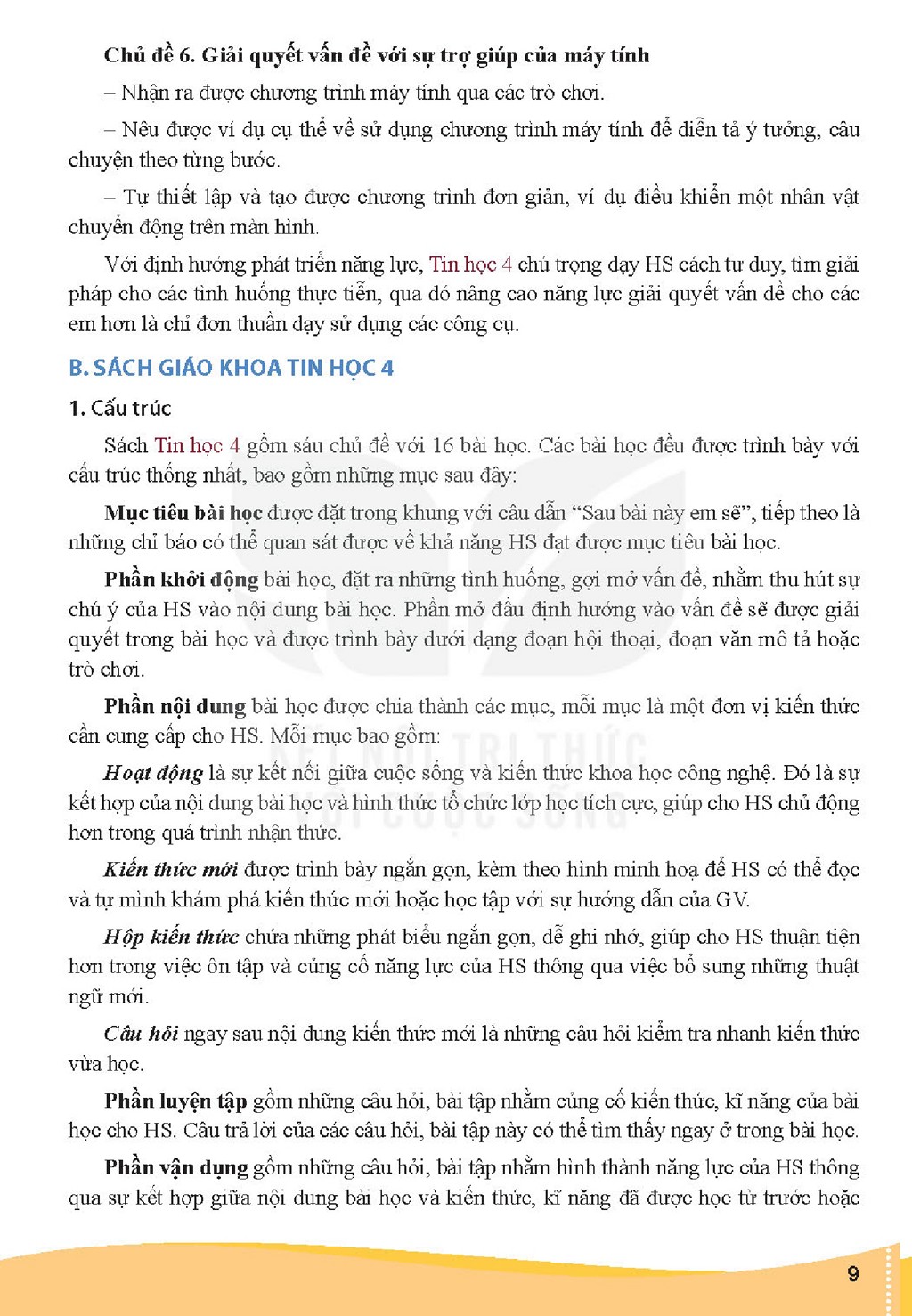 Chủ đề 6. Giải quyết vấn đề với sự trợ giúp của máy tính

– Nhận ra được chương trình máy tính qua các trò chơi.

– Nêu được ví dụ cụ thể về sử dụng chương trình máy tính để diễn tả ý tưởng, câu chuyện theo từng bước.

– Tự thiết lập và tạo được chương trình đơn giản, ví dụ điều khiển một nhân vật chuyển động trên màn hình.

Với định hướng phát triển năng lực, Tin học 4 chú trọng dạy HS cách tư duy, tìm giải pháp cho các tình huống thực tiễn, qua đó nâng cao năng lực giải quyết vấn đề cho các em hơn là chỉ đơn thuần dạy sử dụng các công cụ.

B. SÁCH GIÁO KHOA TIN HỌC 4

1. Cấu trúc

Sách Tin học 4 gồm sáu chủ đề với 16 bài học. Các bài học đều được trình bày với cấu trúc thống nhất, bao gồm những mục sau đây:

Mục tiêu bài học được đặt trong khung với câu dẫn "Sau bài này em sẽ", tiếp theo là những chỉ báo có thể quan sát được về khả năng HS đạt được mục tiêu bài học.

Phần khởi động bài học, đặt ra những tình huống, gợi mở vấn đề, nhằm thu hút sự chú ý của HS vào nội dung bài học. Phần mở đầu định hướng vào vấn đề sẽ được giải quyết trong bài học và được trình bày dưới dạng đoạn hội thoại, đoạn văn mô tả hoặc trò chơi.

Phần nội dung bài học được chia thành các mục, mỗi mục là một đơn vị kiến thức cần cung cấp cho HS. Mỗi mục bao gồm:

Hoạt động là sự kết nối giữa cuộc sống và kiến thức khoa học công nghệ. Đó là sự kết hợp của nội dung bài học và hình thức tổ chức lớp học tích cực, giúp cho HS chủ động hơn trong quá trình nhận thức.

Kiến thức mới được trình bày ngắn gọn, kèm theo hình minh hoạ để HS có thể đọc và tự mình khám phá kiến thức mới hoặc học tập với sự hướng dẫn của GV.

Hộp kiến thức chứa những phát biểu ngắn gọn, dễ ghi nhớ, giúp cho HS thuận tiện hơn trong việc ôn tập và củng cố năng lực của HS thông qua việc bổ sung những thuật ngữ mới.

Câu hỏi ngay sau nội dung kiến thức mới là những câu hỏi kiểm tra nhanh kiến thức vừa học.

Phần luyện tập gồm những câu hỏi, bài tập nhằm củng cố kiến thức, kĩ năng của bài học cho HS. Câu trả lời của các câu hỏi, bài tập này có thể tìm thấy ngay ở trong bài học.

Phần vận dụng gồm những câu hỏi, bài tập nhằm hình thành năng lực của HS thông qua sự kết hợp giữa nội dung bài học và kiến thức, kĩ năng đã được học từ trước hoặc

9

KẾT NỐI TRI THỨC VỚI CUỘC SỐNG